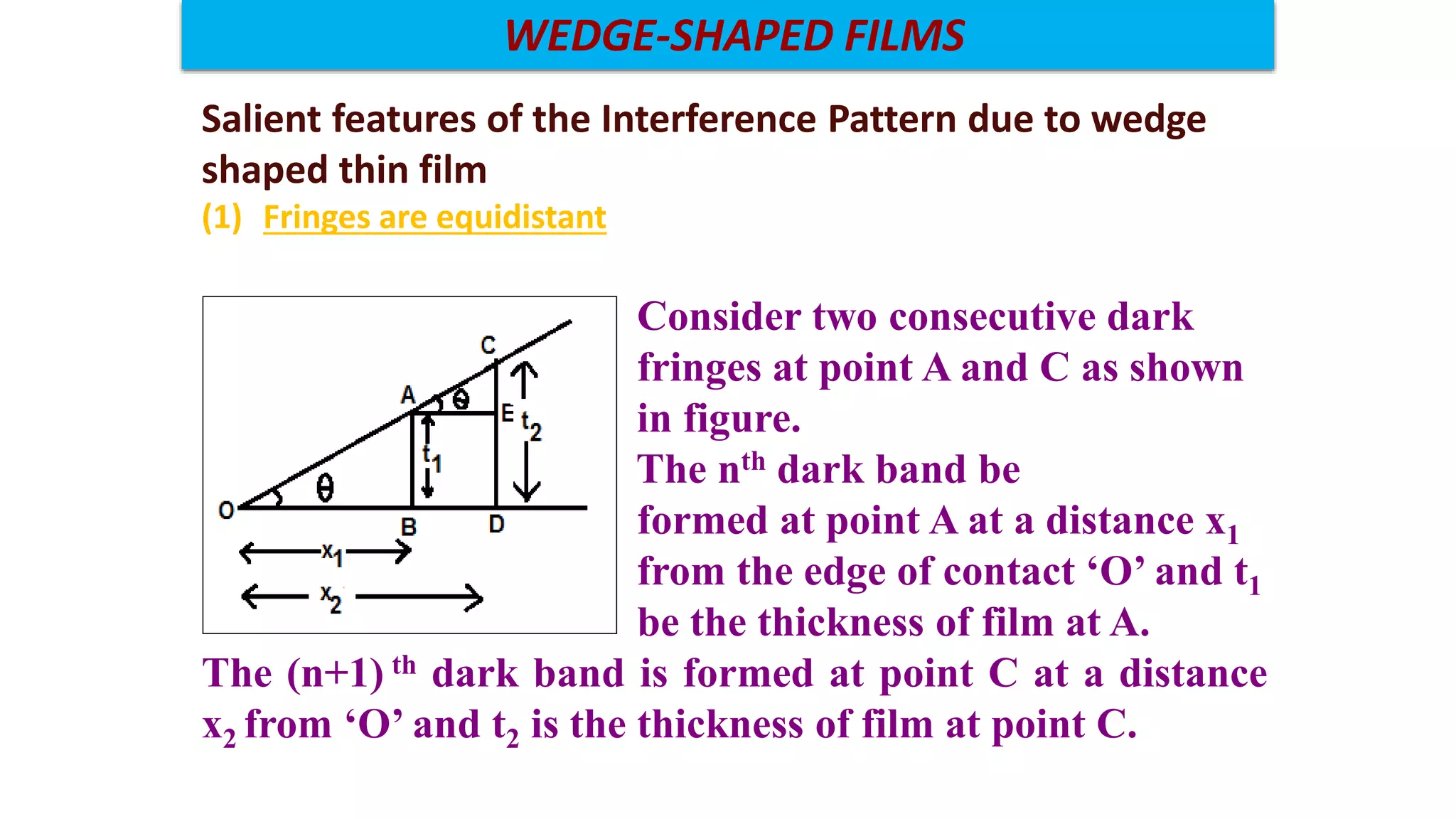 WEDGE-SHAPED FILMS

Salient features of the Interference Pattern due to wedge shaped thin film

(1) Fringes are equidistant

C
A
$\theta$
E
$t_2$
$t_1$
$\theta$
O
B
D
$x_1$
$x_2$

Consider two consecutive dark fringes at point A and C as shown in figure.

The $n^{th}$ dark band be formed at point A at a distance $x_1$ from the edge of contact ‘O’ and $t_1$ be the thickness of film at A.

The $(n+1)^{th}$ dark band is formed at point C at a distance $x_2$ from ‘O’ and $t_2$ is the thickness of film at point C.